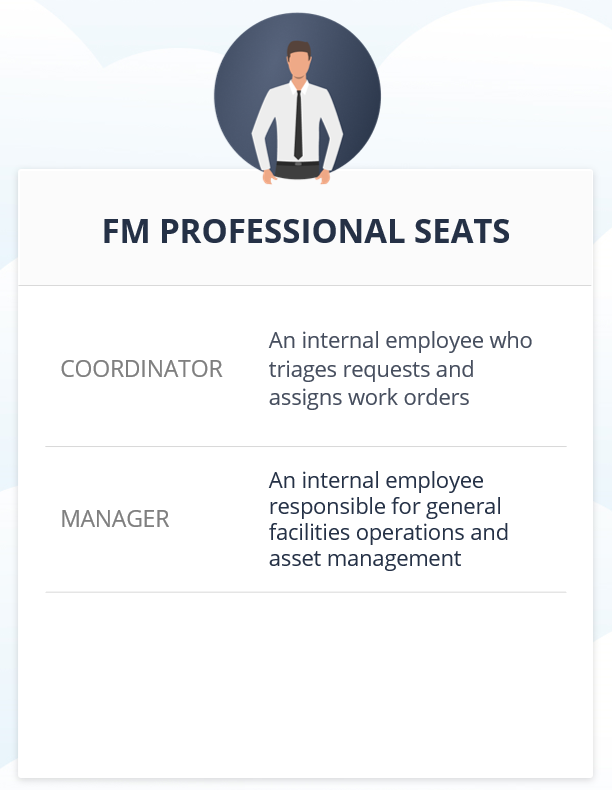 FM PROFESSIONAL SEATS

COORDINATOR

An internal employee who triages requests and assigns work orders

MANAGER

An internal employee responsible for general facilities operations and asset management